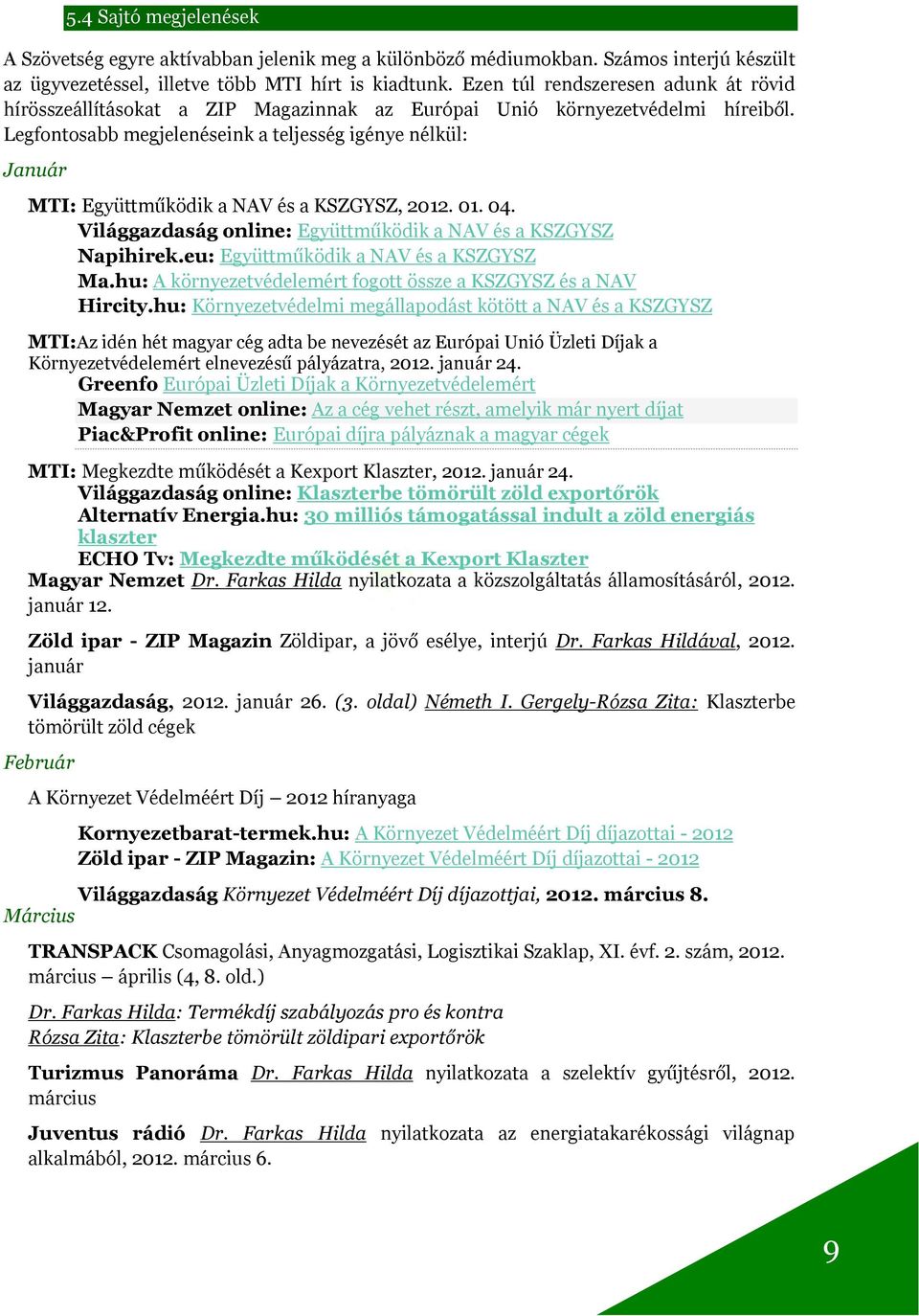 5.4 Sajtó megjelenések

A Szövetség egyre aktívabban jelenik meg a különböző médiumokban. Számos interjú készült az ügyvezetéssel, illetve több MTI hírt is kiadtunk. Ezen túl rendszeresen adunk át rövid hírösszeállításokat a ZIP Magazinnak az Európai Unió környezetvédelmi híreiből. Legfontosabb megjelenéseink a teljesség igénye nélkül:

Január

MTI: Együttműködik a NAV és a KSZGYSZ, 2012. 01. 04.
Világgazdaság online: Együttműködik a NAV és a KSZGYSZ
Napihirek.eu: Együttműködik a NAV és a KSZGYSZ
Ma.hu: A környezetvédelemért fogott össze a KSZGYSZ és a NAV
Hircity.hu: Környezetvédelmi megállapodást kötött a NAV és a KSZGYSZ

MTI:Az idén hét magyar cég adta be nevezését az Európai Unió Üzleti Díjak a Környezetvédelemért elnevezésű pályázatra, 2012. január 24.
Greenfo Európai Üzleti Díjak a Környezetvédelemért
Magyar Nemzet online: Az a cég vehet részt, amelyik már nyert díjat
Piac&Profit online: Európai díjra pályáznak a magyar cégek

MTI: Megkezdte működését a Kexport Klaszter, 2012. január 24.
Világgazdaság online: Klaszterbe tömörült zöld exportőrök
Alternatív Energia.hu: 30 milliós támogatással indult a zöld energiás klaszter
ECHO Tv: Megkezdte működését a Kexport Klaszter
Magyar Nemzet Dr. Farkas Hilda nyilatkozata a közszolgáltatás államosításáról, 2012. január 12.

Zöld ipar - ZIP Magazin Zöldipar, a jövő esélye, interjú Dr. Farkas Hildával, 2012. január

Világgazdaság, 2012. január 26. (3. oldal) Németh I. Gergely-Rózsa Zita: Klaszterbe tömörült zöld cégek

Február

A Környezet Védelméért Díj – 2012 híranyaga

Kornyezetbarat-termek.hu: A Környezet Védelméért Díj díjazottai - 2012
Zöld ipar - ZIP Magazin: A Környezet Védelméért Díj díjazottai - 2012
Világgazdaság Környezet Védelméért Díj díjazottjai, 2012. március 8.

Március

TRANSPACK Csomagolási, Anyagmozgatási, Logisztikai Szaklap, XI. évf. 2. szám, 2012. március – április (4, 8. old.)

Dr. Farkas Hilda: Termékdíj szabályozás pro és kontra
Rózsa Zita: Klaszterbe tömörült zöldipari exportőrök

Turizmus Panoráma Dr. Farkas Hilda nyilatkozata a szelektív gyűjtésről, 2012. március

Juventus rádió Dr. Farkas Hilda nyilatkozata az energiatakarékossági világnap alkalmából, 2012. március 6.

9